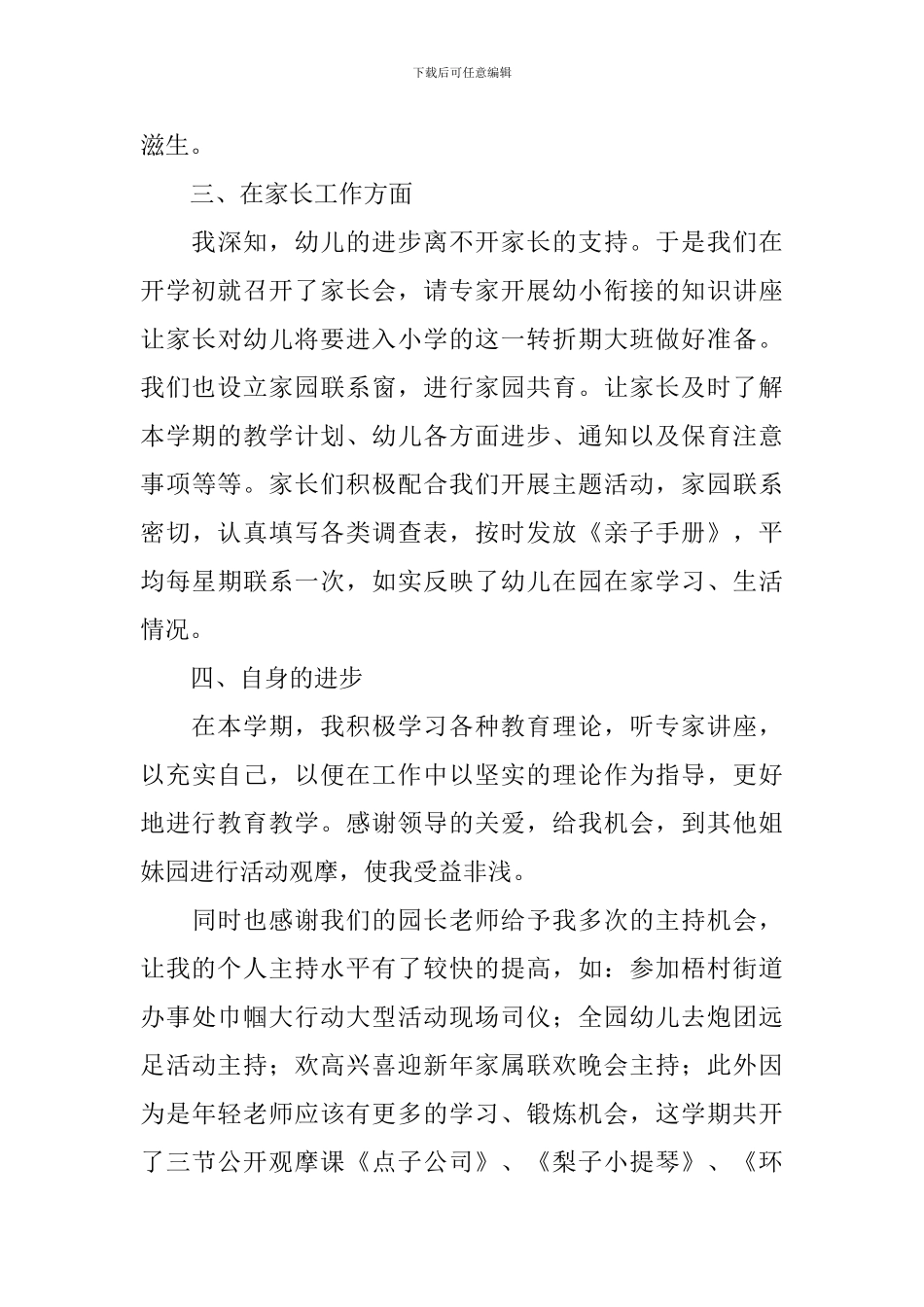 下载后可任意编辑

滋生。

三、在家长工作方面

我深知，幼儿的进步离不开家长的支持。于是我们在开学初就召开了家长会，请专家开展幼小衔接的知识讲座让家长对幼儿将要进入小学的这一转折期大班做好准备。我们也设立家园联系窗，进行家园共育。让家长及时了解本学期的教学计划、幼儿各方面进步、通知以及保育注意事项等等。家长们积极配合我们开展主题活动，家园联系密切，认真填写各类调查表，按时发放《亲子手册》，平均每星期联系一次，如实反映了幼儿在园在家学习、生活情况。

四、自身的进步

在本学期，我积极学习各种教育理论，听专家讲座，以充实自己，以便在工作中以坚实的理论作为指导，更好地进行教育教学。感谢领导的关爱，给我机会，到其他姐妹园进行活动观摩，使我受益非浅。

同时也感谢我们的园长老师给予我多次的主持机会，让我的个人主持水平有了较快的提高，如：参加梧村街道办事处巾帼大行动大型活动现场司仪；全园幼儿去炮团远足活动主持；欢高兴喜迎新年家属联欢晚会主持；此外因为是年轻老师应该有更多的学习、锻炼机会，这学期共开了三节公开观摩课《点子公司》、《梨子小提琴》、《环